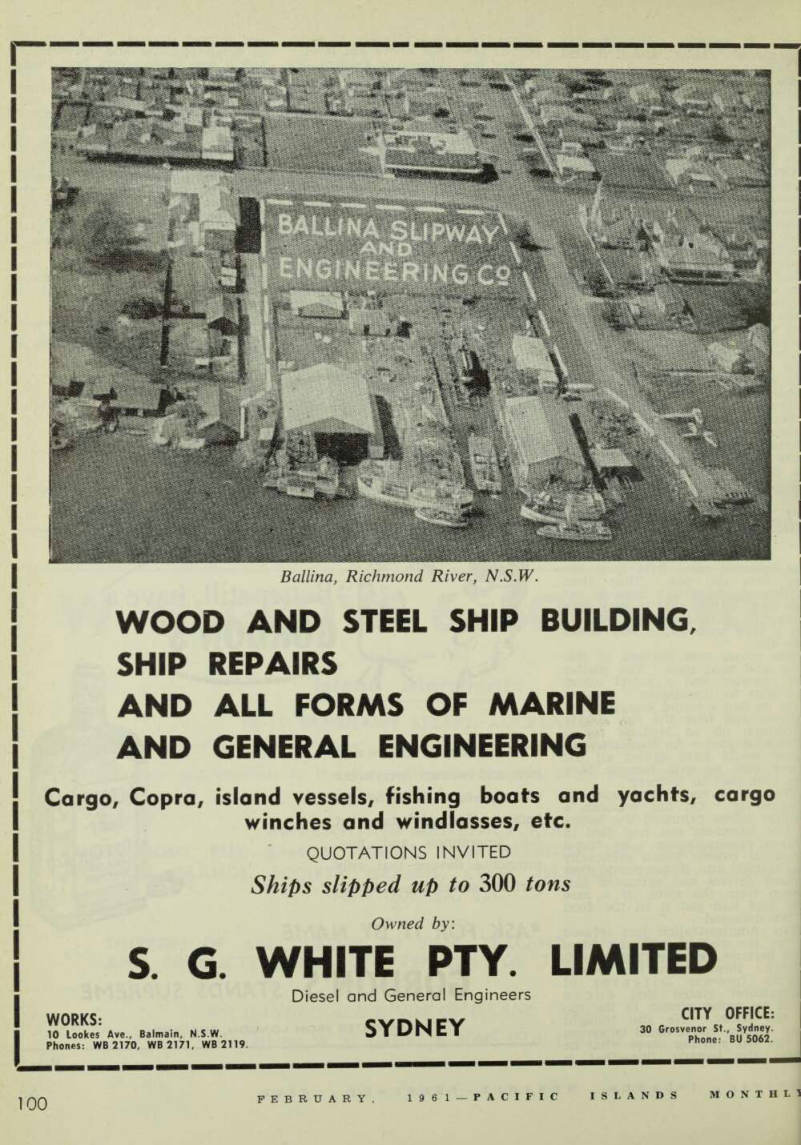 BALLINA SLIPWAY AND ENGINEERING Co

Ballina, Richmond River, N.S.W.

WOOD AND STEEL SHIP BUILDING, SHIP REPAIRS AND ALL FORMS OF MARINE AND GENERAL ENGINEERING

Cargo, Copra, island vessels, fishing boats and yachts, cargo winches and windlasses, etc.

QUOTATIONS INVITED

Ships slipped up to 300 tons

Owned by:

S. G. WHITE PTY. LIMITED

Diesel and General Engineers

SYDNEY

WORKS:
10 Lookes Ave., Balmain, N.S.W.
Phones: WB 2170, WB 2171, WB 2119.

CITY OFFICE:
30 Grosvenor St., Sydney.
Phone: BU 5062.

100 FEBRUARY, 1961—PACIFIC ISLANDS MONTHLY